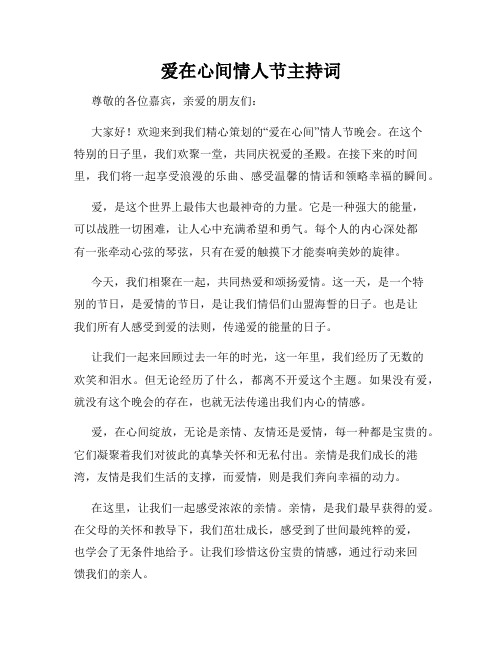 爱在心间情人节主持词

尊敬的各位嘉宾，亲爱的朋友们：

大家好！欢迎来到我们精心策划的“爱在心间”情人节晚会。在这个特别的日子里，我们欢聚一堂，共同庆祝爱的圣殿。在接下来的时间里，我们将一起享受浪漫的乐曲、感受温馨的情话和领略幸福的瞬间。

爱，是这个世界上最伟大也最神奇的力量。它是一种强大的能量，可以战胜一切困难，让人心中充满希望和勇气。每个人的内心深处都有一张牵动心弦的琴弦，只有在爱的触摸下才能奏响美妙的旋律。

今天，我们相聚在一起，共同热爱和颂扬爱情。这一天，是一个特别的节日，是爱情的节日，是让我们情侣们山盟海誓的日子。也是让我们所有人感受到爱的法则，传递爱的能量的日子。

让我们一起来回顾过去一年的时光，这一年里，我们经历了无数的欢笑和泪水。但无论经历了什么，都离不开爱这个主题。如果没有爱，就没有这个晚会的存在，也就无法传递出我们内心的情感。

爱，在心间绽放，无论是亲情、友情还是爱情，每一种都是宝贵的。它们凝聚着我们对彼此的真挚关怀和无私付出。亲情是我们成长的港湾，友情是我们生活的支撑，而爱情，则是我们奔向幸福的动力。

在这里，让我们一起感受浓浓的亲情。亲情，是我们最早获得的爱。在父母的关怀和教导下，我们茁壮成长，感受到了世间最纯粹的爱，也学会了无条件地给予。让我们珍惜这份宝贵的情感，通过行动来回馈我们的亲人。